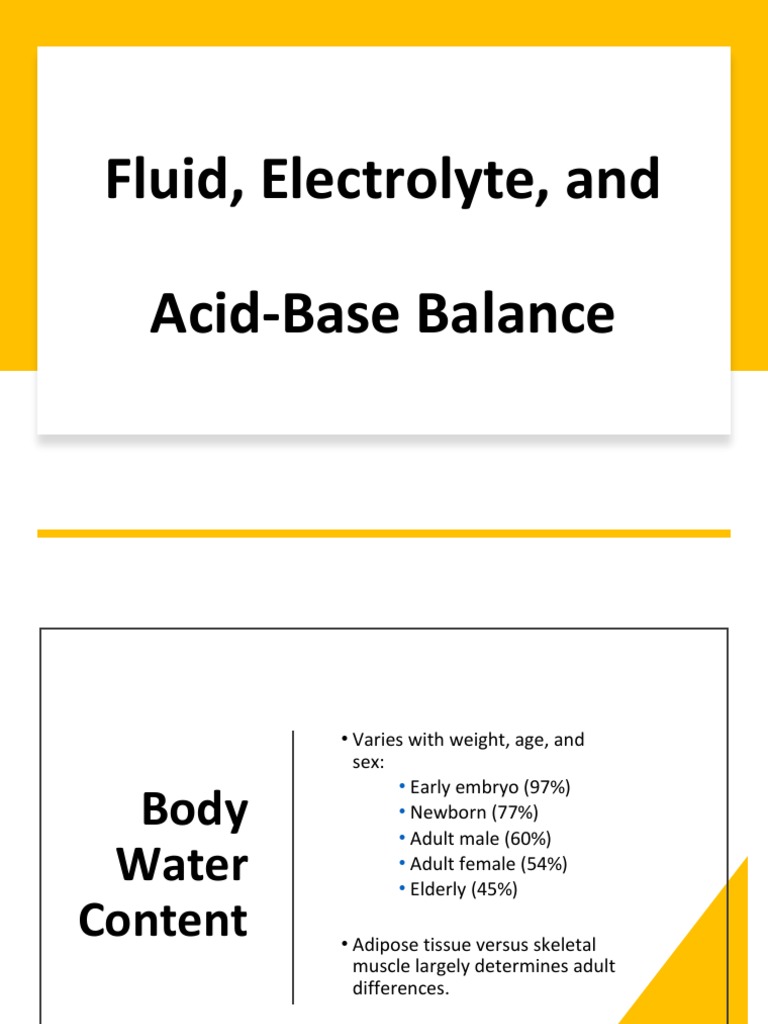 Fluid, Electrolyte, and

Acid-Base Balance

Body Water Content

• Varies with weight, age, and sex:
• Early embryo (97%)
• Newborn (77%)
• Adult male (60%)
• Adult female (54%)
• Elderly (45%)

• Adipose tissue versus skeletal muscle largely determines adult differences.